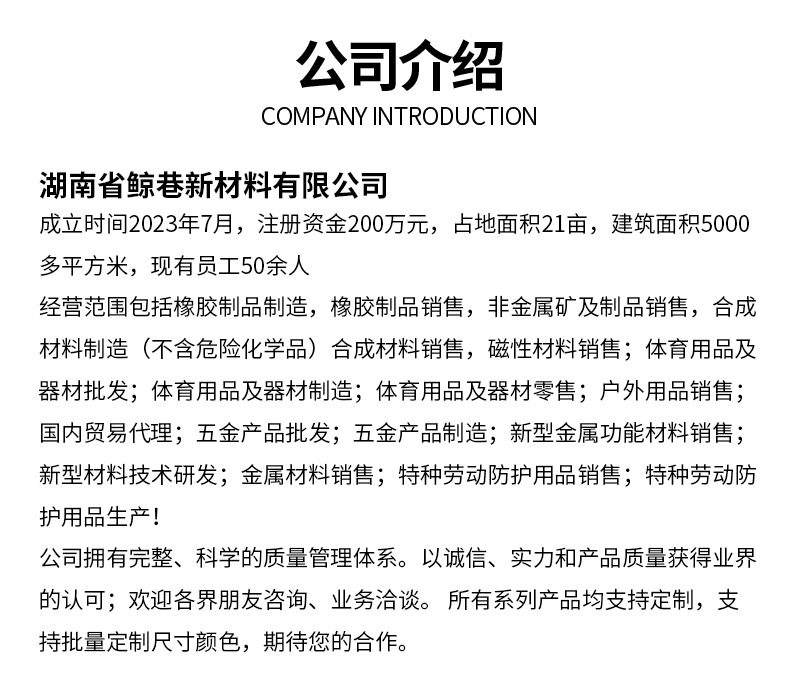 公司介绍
COMPANY INTRODUCTION

湖南省鲸巷新材料有限公司
成立时间2023年7月，注册资金200万元，占地面积21亩，建筑面积5000多平方米，现有员工50余人
经营范围包括橡胶制品制造，橡胶制品销售，非金属矿及制品销售，合成材料制造（不含危险化学品）合成材料销售，磁性材料销售；体育用品及器材批发；体育用品及器材制造；体育用品及器材零售；户外用品销售；国内贸易代理；五金产品批发；五金产品制造；新型金属功能材料销售；新型材料技术研发；金属材料销售；特种劳动防护用品销售；特种劳动防护用品生产！
公司拥有完整、科学的质量管理体系。以诚信、实力和产品质量获得业界的认可；欢迎各界朋友咨询、业务洽谈。 所有系列产品均支持定制，支持批量定制尺寸颜色，期待您的合作。